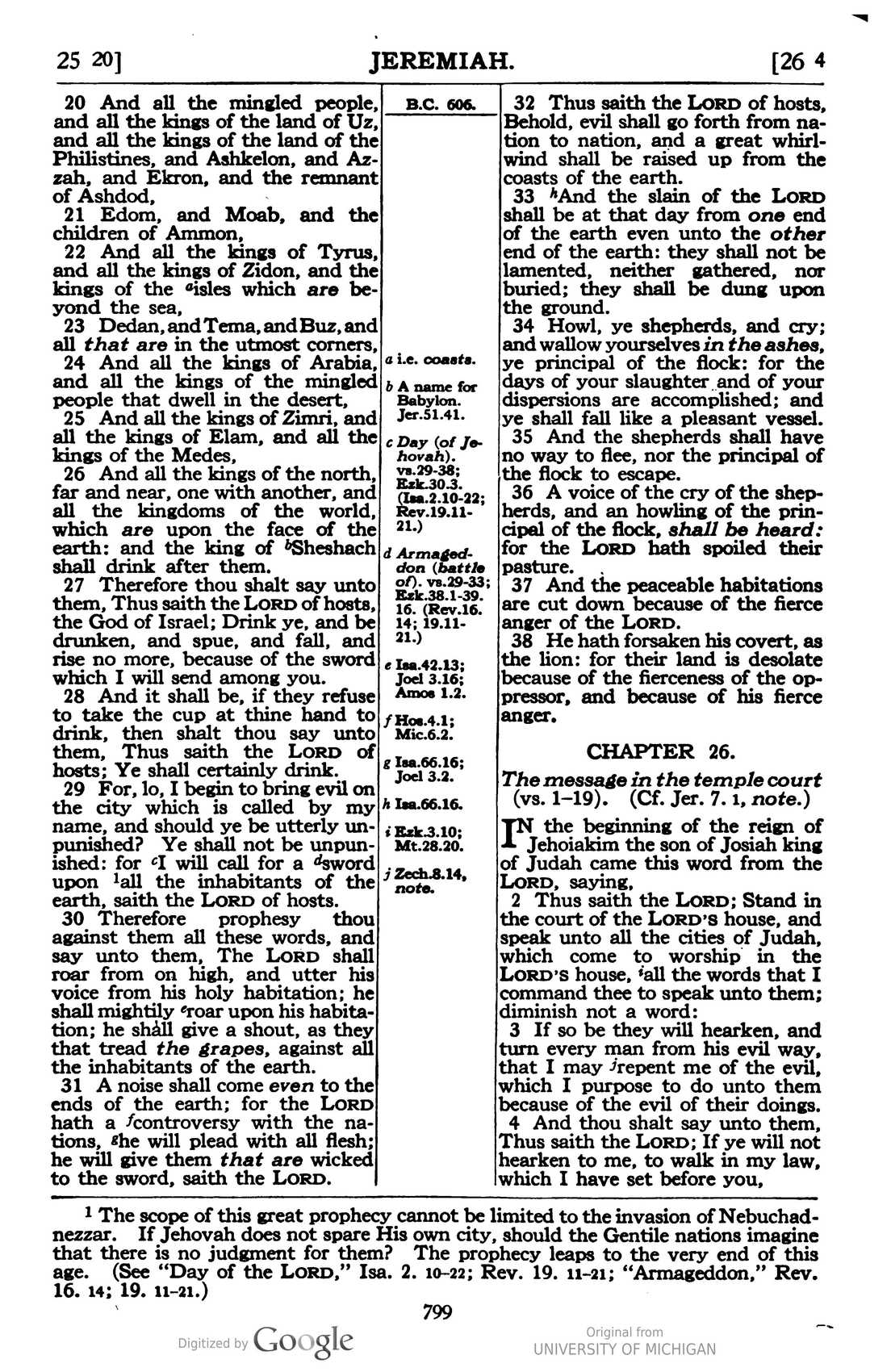 25 20] JEREMIAH. [26 4

20 And all the mingled people, and all the kings of the land of Uz, and all the kings of the land of the Philistines, and Ashkelon, and Azzah, and Ekron, and the remnant of Ashdod,
21 Edom, and Moab, and the children of Ammon,
22 And all the kings of Tyrus, and all the kings of Zidon, and the kings of the $^{a}$isles which are beyond the sea,
23 Dedan, and Tema, and Buz, and all that are in the utmost corners,
24 And all the kings of Arabia, and all the kings of the mingled people that dwell in the desert,
25 And all the kings of Zimri, and all the kings of Elam, and all the kings of the Medes,
26 And all the kings of the north, far and near, one with another, and all the kingdoms of the world, which are upon the face of the earth: and the king of $^{b}$Sheshach shall drink after them.
27 Therefore thou shalt say unto them, Thus saith the LORD of hosts, the God of Israel; Drink ye, and be drunken, and spue, and fall, and rise no more, because of the sword which I will send among you.
28 And it shall be, if they refuse to take the cup at thine hand to drink, then shalt thou say unto them, Thus saith the LORD of hosts; Ye shall certainly drink.
29 For, lo, I begin to bring evil on the city which is called by my name, and should ye be utterly unpunished? Ye shall not be unpunished: for $^{c}$I will call for a $^{d}$sword upon $^{1}$all the inhabitants of the earth, saith the LORD of hosts.
30 Therefore prophesy thou against them all these words, and say unto them, The LORD shall roar from on high, and utter his voice from his holy habitation; he shall mightily $^{e}$roar upon his habitation; he shall give a shout, as they that tread the grapes, against all the inhabitants of the earth.
31 A noise shall come even to the ends of the earth; for the LORD hath a $^{f}$controversy with the nations, $^{g}$he will plead with all flesh; he will give them that are wicked to the sword, saith the LORD.

B.C. 606.

a i.e. coasts.
b A name for Babylon. Jer.51.41.
c Day (of Jehovah). vs.29-38; Ezk.30.3. (Isa.2.10-22; Rev.19.11-21.)
d Armageddon (battle of). vs.29-33; Ezk.38.1-39. 16. (Rev.16. 14; 19.11-21.)
e Isa.42.13; Joel 3.16; Amos 1.2.
f Hos.4.1; Mic.6.2.
g Isa.66.16; Joel 3.2.
h Isa.66.16.
i Ezk.3.10; Mt.28.20.
j Zech.8.14, note.

32 Thus saith the LORD of hosts, Behold, evil shall go forth from nation to nation, and a great whirlwind shall be raised up from the coasts of the earth.
33 $^{h}$And the slain of the LORD shall be at that day from one end of the earth even unto the other end of the earth: they shall not be lamented, neither gathered, nor buried; they shall be dung upon the ground.
34 Howl, ye shepherds, and cry; and wallow yourselves in the ashes, ye principal of the flock: for the days of your slaughter and of your dispersions are accomplished; and ye shall fall like a pleasant vessel.
35 And the shepherds shall have no way to flee, nor the principal of the flock to escape.
36 A voice of the cry of the shepherds, and an howling of the principal of the flock, shall be heard: for the LORD hath spoiled their pasture.
37 And the peaceable habitations are cut down because of the fierce anger of the LORD.
38 He hath forsaken his covert, as the lion: for their land is desolate because of the fierceness of the oppressor, and because of his fierce anger.

CHAPTER 26.

The message in the temple court (vs. 1-19). (Cf. Jer. 7. 1, note.)

IN the beginning of the reign of Jehoiakim the son of Josiah king of Judah came this word from the LORD, saying,
2 Thus saith the LORD; Stand in the court of the LORD'S house, and speak unto all the cities of Judah, which come to worship in the LORD'S house, $^{i}$all the words that I command thee to speak unto them; diminish not a word:
3 If so be they will hearken, and turn every man from his evil way, that I may $^{j}$repent me of the evil, which I purpose to do unto them because of the evil of their doings.
4 And thou shalt say unto them, Thus saith the LORD; If ye will not hearken to me, to walk in my law, which I have set before you,

$^{1}$ The scope of this great prophecy cannot be limited to the invasion of Nebuchadnezzar. If Jehovah does not spare His own city, should the Gentile nations imagine that there is no judgment for them? The prophecy leaps to the very end of this age. (See "Day of the LORD," Isa. 2. 10-22; Rev. 19. 11-21; "Armageddon," Rev. 16. 14; 19. 11-21.)

799

Digitized by Google

Original from
UNIVERSITY OF MICHIGAN